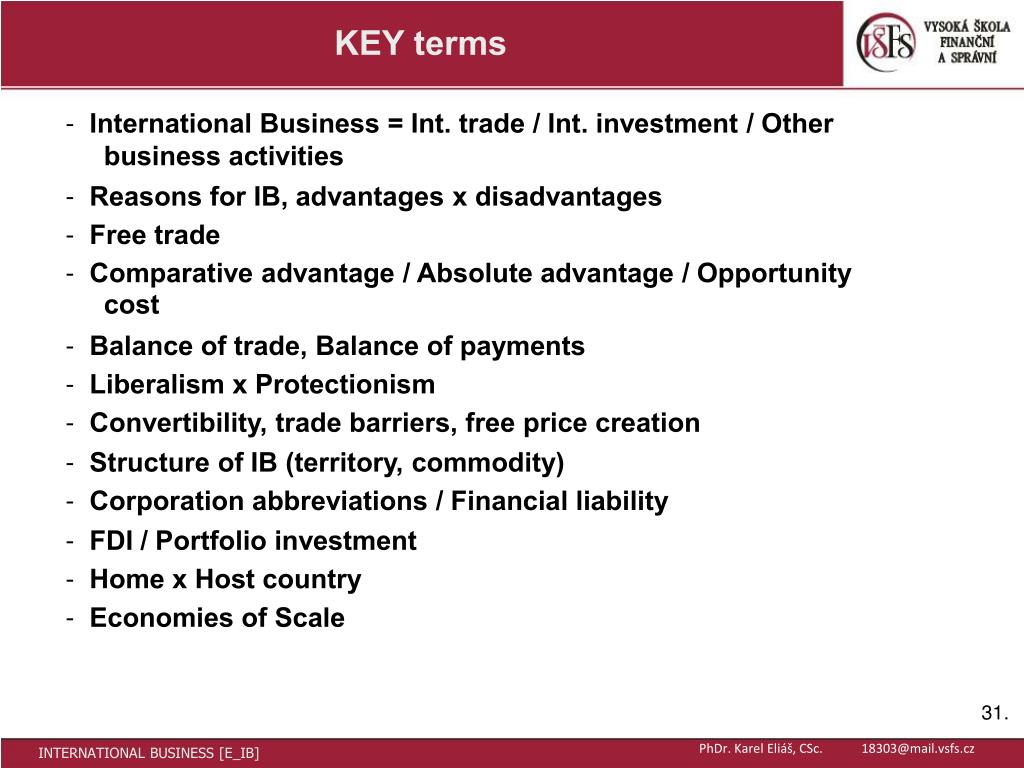 KEY terms

VŠFS VYSOKÁ ŠKOLA FINANČNÍ A SPRÁVNÍ

- International Business = Int. trade / Int. investment / Other business activities
- Reasons for IB, advantages x disadvantages
- Free trade
- Comparative advantage / Absolute advantage / Opportunity cost
- Balance of trade, Balance of payments
- Liberalism x Protectionism
- Convertibility, trade barriers, free price creation
- Structure of IB (territory, commodity)
- Corporation abbreviations / Financial liability
- FDI / Portfolio investment
- Home x Host country
- Economies of Scale

31.

INTERNATIONAL BUSINESS [E_IB]

PhDr. Karel Eliáš, CSc. 18303@mail.vsfs.cz